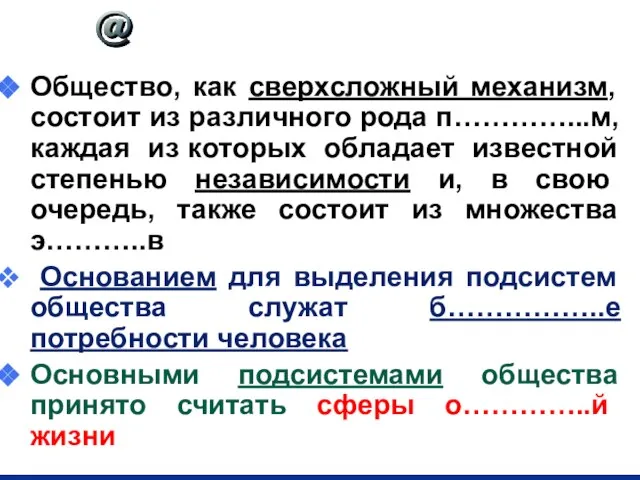 @

Общество, как сверхсложный механизм, состоит из различного рода п…………...м, каждая из которых обладает известной степенью независимости и, в свою очередь, также состоит из множества э………..в

Основанием для выделения подсистем общества служат б……………..е потребности человека

Основными подсистемами общества принято считать сферы о…………..й жизни